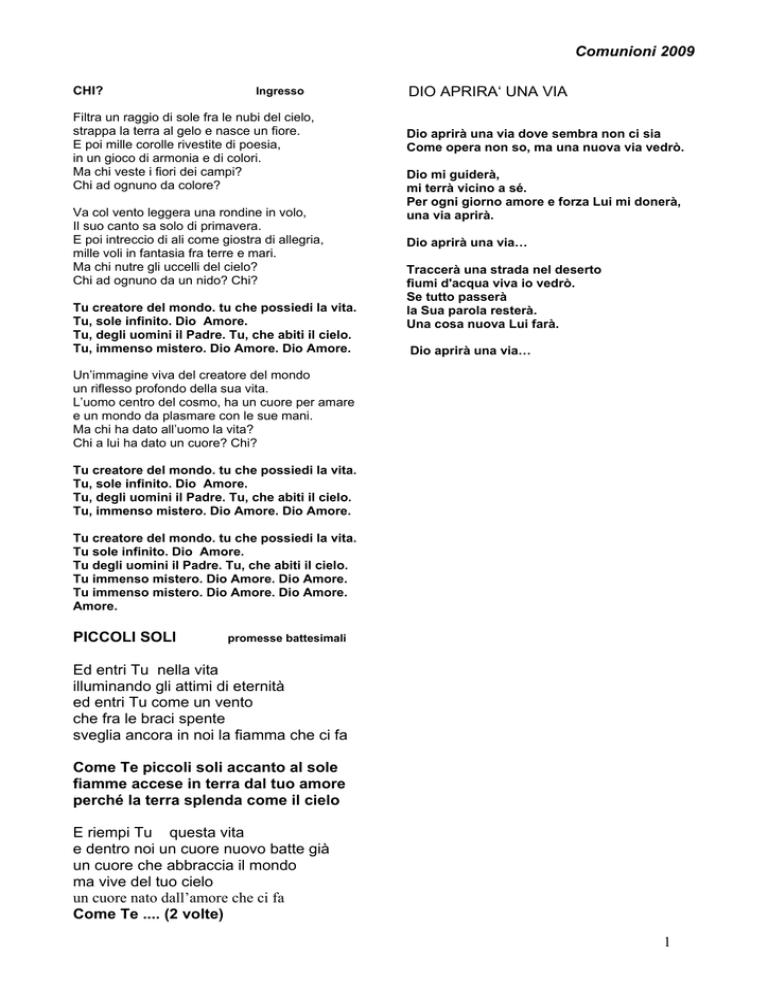 Comunioni 2009

CHI? Ingresso

Filtra un raggio di sole fra le nubi del cielo, strappa la terra al gelo e nasce un fiore. E poi mille corolle rivestite di poesia, in un gioco di armonia e di colori. Ma chi veste i fiori dei campi? Chi ad ognuno da colore?

Va col vento leggera una rondine in volo, Il suo canto sa solo di primavera. E poi intreccio di ali come giostra di allegria, mille voli in fantasia fra terre e mari. Ma chi nutre gli uccelli del cielo? Chi ad ognuno da un nido? Chi?

Tu creatore del mondo. tu che possiedi la vita. Tu, sole infinito. Dio Amore. Tu, degli uomini il Padre. Tu, che abiti il cielo. Tu, immenso mistero. Dio Amore. Dio Amore.

Un'immagine viva del creatore del mondo un riflesso profondo della sua vita. L'uomo centro del cosmo, ha un cuore per amare e un mondo da plasmare con le sue mani. Ma chi ha dato all'uomo la vita? Chi a lui ha dato un cuore? Chi?

Tu creatore del mondo. tu che possiedi la vita. Tu, sole infinito. Dio Amore. Tu, degli uomini il Padre. Tu, che abiti il cielo. Tu, immenso mistero. Dio Amore. Dio Amore.

Tu creatore del mondo. tu che possiedi la vita. Tu sole infinito. Dio Amore. Tu degli uomini il Padre. Tu, che abiti il cielo. Tu immenso mistero. Dio Amore. Dio Amore. Tu immenso mistero. Dio Amore. Dio Amore. Amore.

PICCOLI SOLI promesse battesimali

Ed entri Tu nella vita illuminando gli attimi di eternità ed entri Tu come un vento che fra le braci spente sveglia ancora in noi la fiamma che ci fa

Come Te piccoli soli accanto al sole fiamme accese in terra dal tuo amore perché la terra splenda come il cielo

E riempi Tu questa vita e dentro noi un cuore nuovo batte già un cuore che abbraccia il mondo ma vive del tuo cielo un cuore nato dall'amore che ci fa
Come Te .... (2 volte)

DIO APRIRA' UNA VIA

Dio aprirà una via dove sembra non ci sia Come opera non so, ma una nuova via vedrò.

Dio mi guiderà, mi terrà vicino a sé. Per ogni giorno amore e forza Lui mi donerà, una via aprirà.

Dio aprirà una via…

Traccerà una strada nel deserto fiumi d'acqua viva io vedrò. Se tutto passerà la Sua parola resterà. Una cosa nuova Lui farà.

Dio aprirà una via…

1